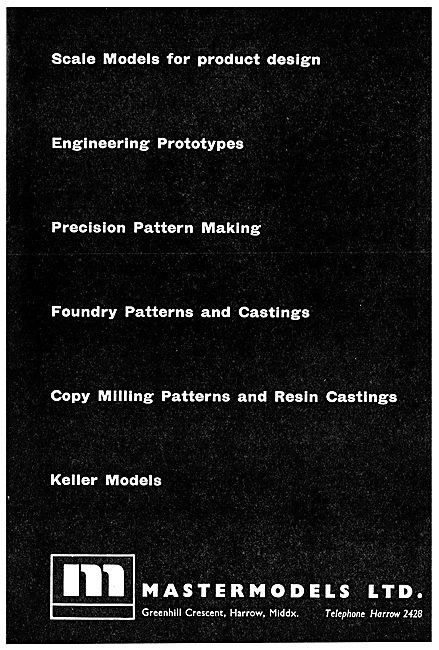 Scale Models for product design

Engineering Prototypes

Precision Pattern Making

Foundry Patterns and Castings

Copy Milling Patterns and Resin Castings

Keller Models

m

MASTERMODELS LTD.

Greenhill Crescent, Harrow, Middx.

Telephone Harrow 2428